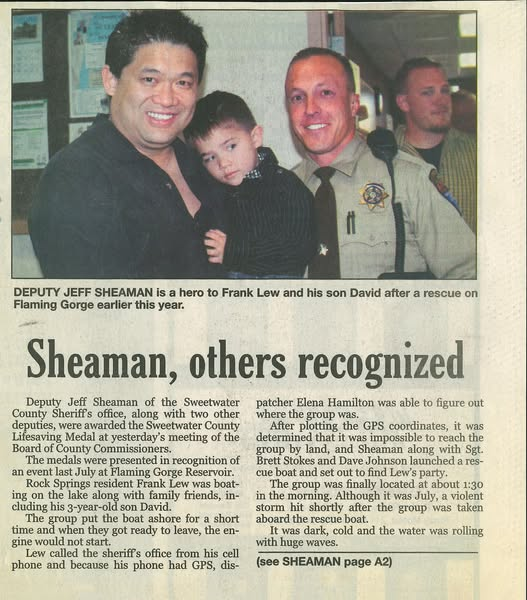 DEPUTY JEFF SHEAMAN is a hero to Frank Lew and his son David after a rescue on Flaming Gorge earlier this year.

Sheaman, others recognized

Deputy Jeff Sheaman of the Sweetwater County Sheriff's office, along with two other deputies, were awarded the Sweetwater County Lifesaving Medal at yesterday's meeting of the Board of County Commissioners.

The medals were presented in recognition of an event last July at Flaming Gorge Reservoir.

Rock Springs resident Frank Lew was boating on the lake along with family friends, including his 3-year-old son David.

The group put the boat ashore for a short time and when they got ready to leave, the engine would not start.

Lew called the sheriff's office from his cell phone and because his phone had GPS, dispatcher Elena Hamilton was able to figure out where the group was.

After plotting the GPS coordinates, it was determined that it was impossible to reach the group by land, and Sheaman along with Sgt. Brett Stokes and Dave Johnson launched a rescue boat and set out to find Lew's party.

The group was finally located at about 1:30 in the morning. Although it was July, a violent storm hit shortly after the group was taken aboard the rescue boat.

It was dark, cold and the water was rolling with huge waves.

(see SHEAMAN page A2)